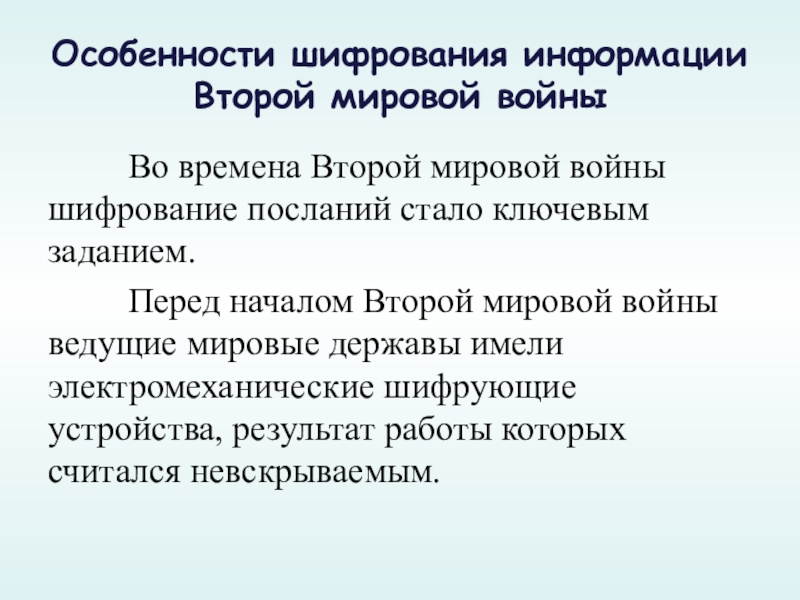 Особенности шифрования информации Второй мировой войны

Во времена Второй мировой войны шифрование посланий стало ключевым заданием.

Перед началом Второй мировой войны ведущие мировые державы имели электромеханические шифрующие устройства, результат работы которых считался невскрываемым.